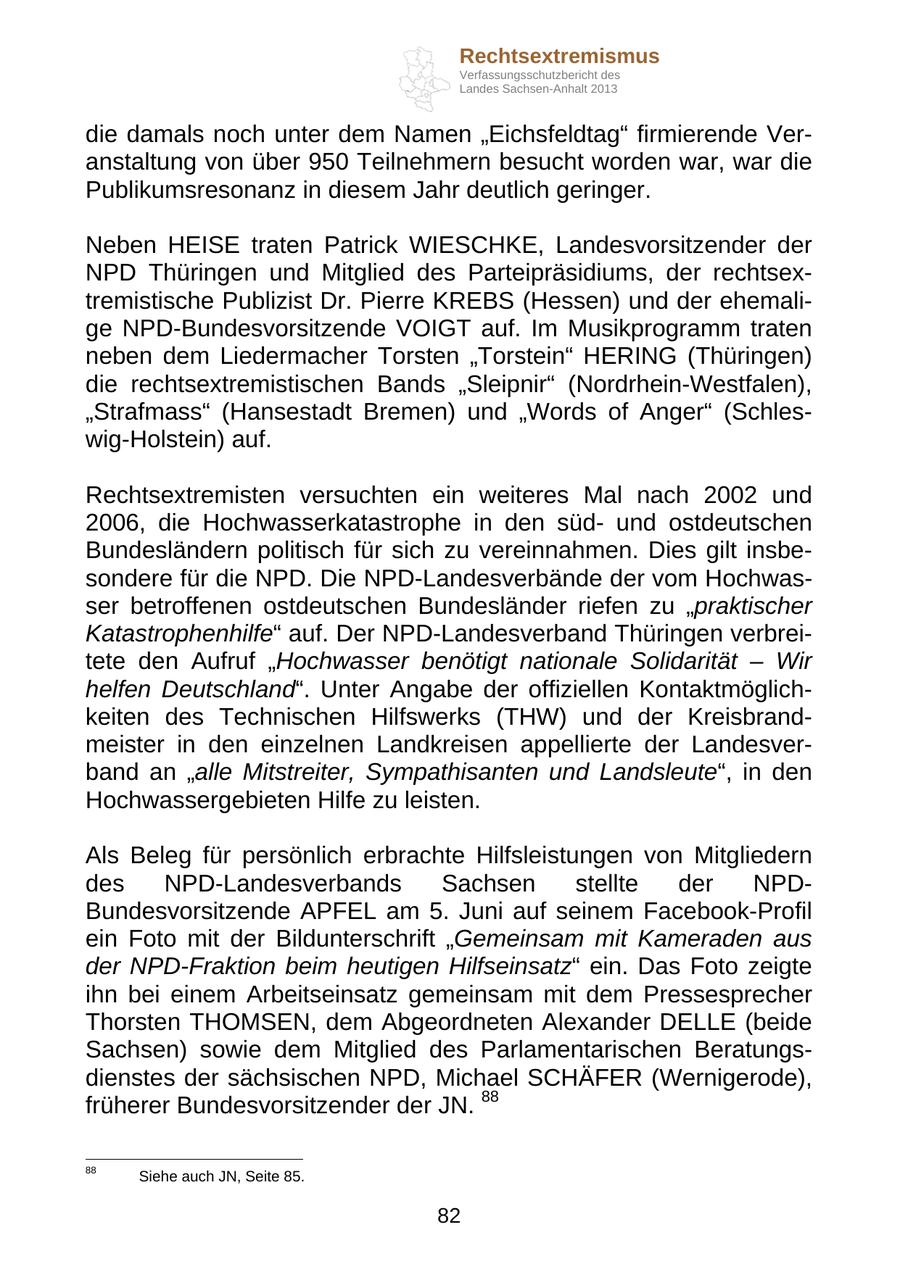 Rechtsextremismus
Verfassungsschutzbericht des Landes Sachsen-Anhalt 2013

die damals noch unter dem Namen „Eichsfeldtag“ firmierende Veranstaltung von über 950 Teilnehmern besucht worden war, war die Publikumsresonanz in diesem Jahr deutlich geringer.

Neben HEISE traten Patrick WIESCHKE, Landesvorsitzender der NPD Thüringen und Mitglied des Parteipräsidiums, der rechtsextremistische Publizist Dr. Pierre KREBS (Hessen) und der ehemalige NPD-Bundesvorsitzende VOIGT auf. Im Musikprogramm traten neben dem Liedermacher Torsten „Torstein“ HERING (Thüringen) die rechtsextremistischen Bands „Sleipnir“ (Nordrhein-Westfalen), „Strafmass“ (Hansestadt Bremen) und „Words of Anger“ (Schleswig-Holstein) auf.

Rechtsextremisten versuchten ein weiteres Mal nach 2002 und 2006, die Hochwasserkatastrophe in den süd- und ostdeutschen Bundesländern politisch für sich zu vereinnahmen. Dies gilt insbesondere für die NPD. Die NPD-Landesverbände der vom Hochwasser betroffenen ostdeutschen Bundesländer riefen zu „praktischer Katastrophenhilfe“ auf. Der NPD-Landesverband Thüringen verbreitete den Aufruf „Hochwasser benötigt nationale Solidarität – Wir helfen Deutschland“. Unter Angabe der offiziellen Kontaktmöglichkeiten des Technischen Hilfswerks (THW) und der Kreisbrandmeister in den einzelnen Landkreisen appellierte der Landesverband an „alle Mitstreiter, Sympathisanten und Landsleute“, in den Hochwassergebieten Hilfe zu leisten.

Als Beleg für persönlich erbrachte Hilfsleistungen von Mitgliedern des NPD-Landesverbands Sachsen stellte der NPD-Bundesvorsitzende APFEL am 5. Juni auf seinem Facebook-Profil ein Foto mit der Bildunterschrift „Gemeinsam mit Kameraden aus der NPD-Fraktion beim heutigen Hilfseinsatz“ ein. Das Foto zeigte ihn bei einem Arbeitseinsatz gemeinsam mit dem Pressesprecher Thorsten THOMSEN, dem Abgeordneten Alexander DELLE (beide Sachsen) sowie dem Mitglied des Parlamentarischen Beratungsdienstes der sächsischen NPD, Michael SCHÄFER (Wernigerode), früherer Bundesvorsitzender der JN. $^{88}$

$^{88}$ Siehe auch JN, Seite 85.

82